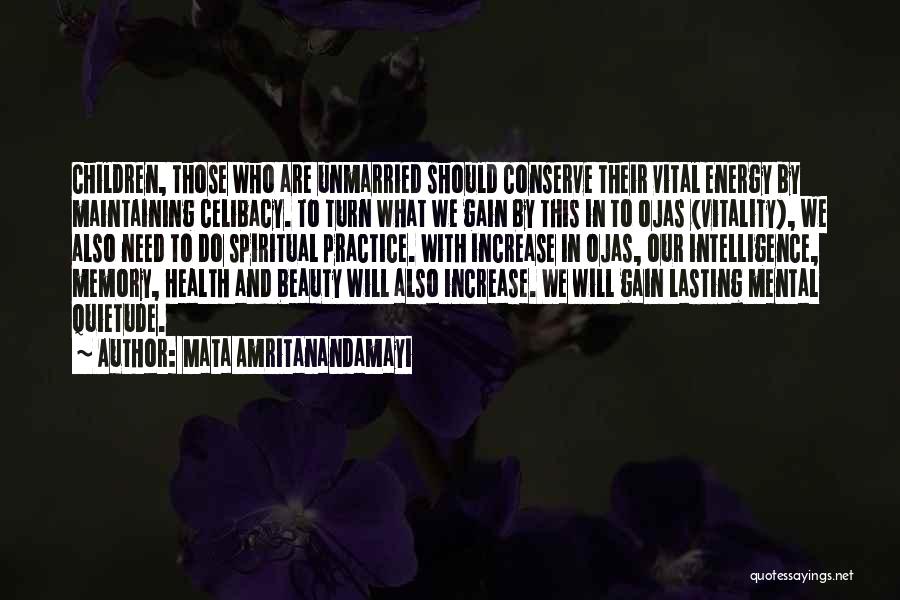 CHILDREN, THOSE WHO ARE UNMARRIED SHOULD CONSERVE THEIR VITAL ENERGY BY MAINTAINING CELIBACY. TO TURN WHAT WE GAIN BY THIS IN TO OJAS (VITALITY), WE ALSO NEED TO DO SPIRITUAL PRACTICE. WITH INCREASE IN OJAS, OUR INTELLIGENCE, MEMORY, HEALTH AND BEAUTY WILL ALSO INCREASE. WE WILL GAIN LASTING MENTAL QUIETUDE.

~ AUTHOR: MATA AMRITANANDAMAYI

quotessayings.net